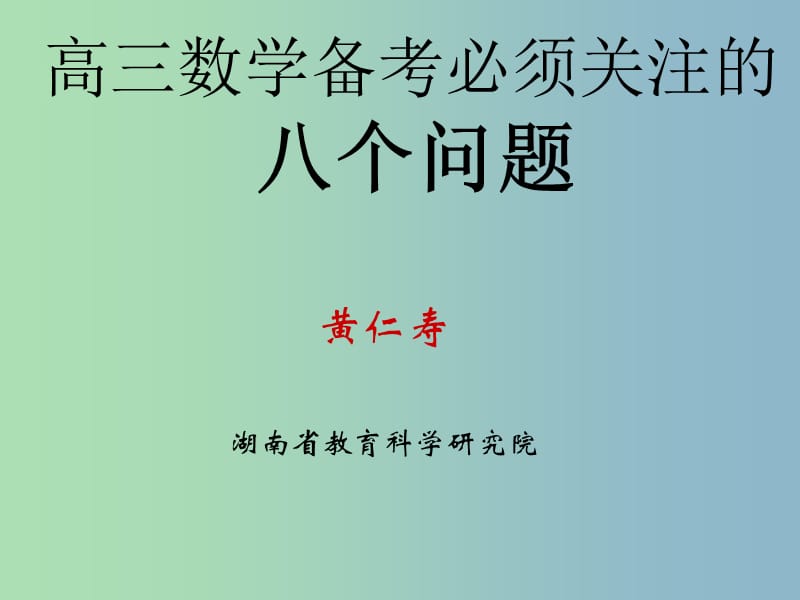 高三数学备考必须关注的
八个问题

黄仁寿

湖南省教育科学研究院